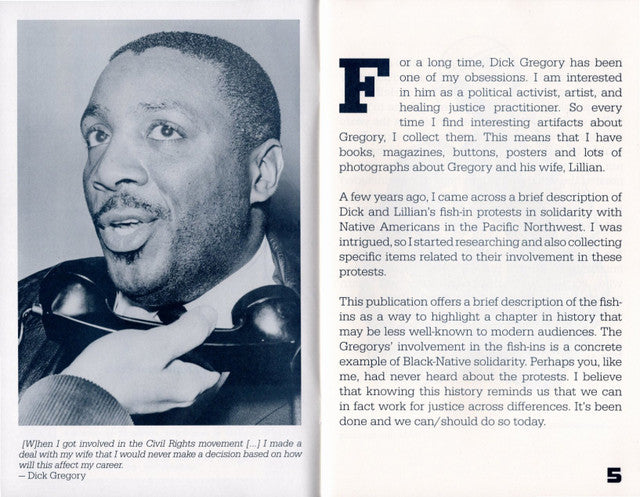 [W]hen I got involved in the Civil Rights movement [...] I made a deal with my wife that I would never make a decision based on how will this affect my career.
– Dick Gregory

For a long time, Dick Gregory has been one of my obsessions. I am interested in him as a political activist, artist, and healing justice practitioner. So every time I find interesting artifacts about Gregory, I collect them. This means that I have books, magazines, buttons, posters and lots of photographs about Gregory and his wife, Lillian.

A few years ago, I came across a brief description of Dick and Lillian's fish-in protests in solidarity with Native Americans in the Pacific Northwest. I was intrigued, so I started researching and also collecting specific items related to their involvement in these protests.

This publication offers a brief description of the fish-ins as a way to highlight a chapter in history that may be less well-known to modern audiences. The Gregorys' involvement in the fish-ins is a concrete example of Black-Native solidarity. Perhaps you, like me, had never heard about the protests. I believe that knowing this history reminds us that we can in fact work for justice across differences. It's been done and we can/should do so today.

5